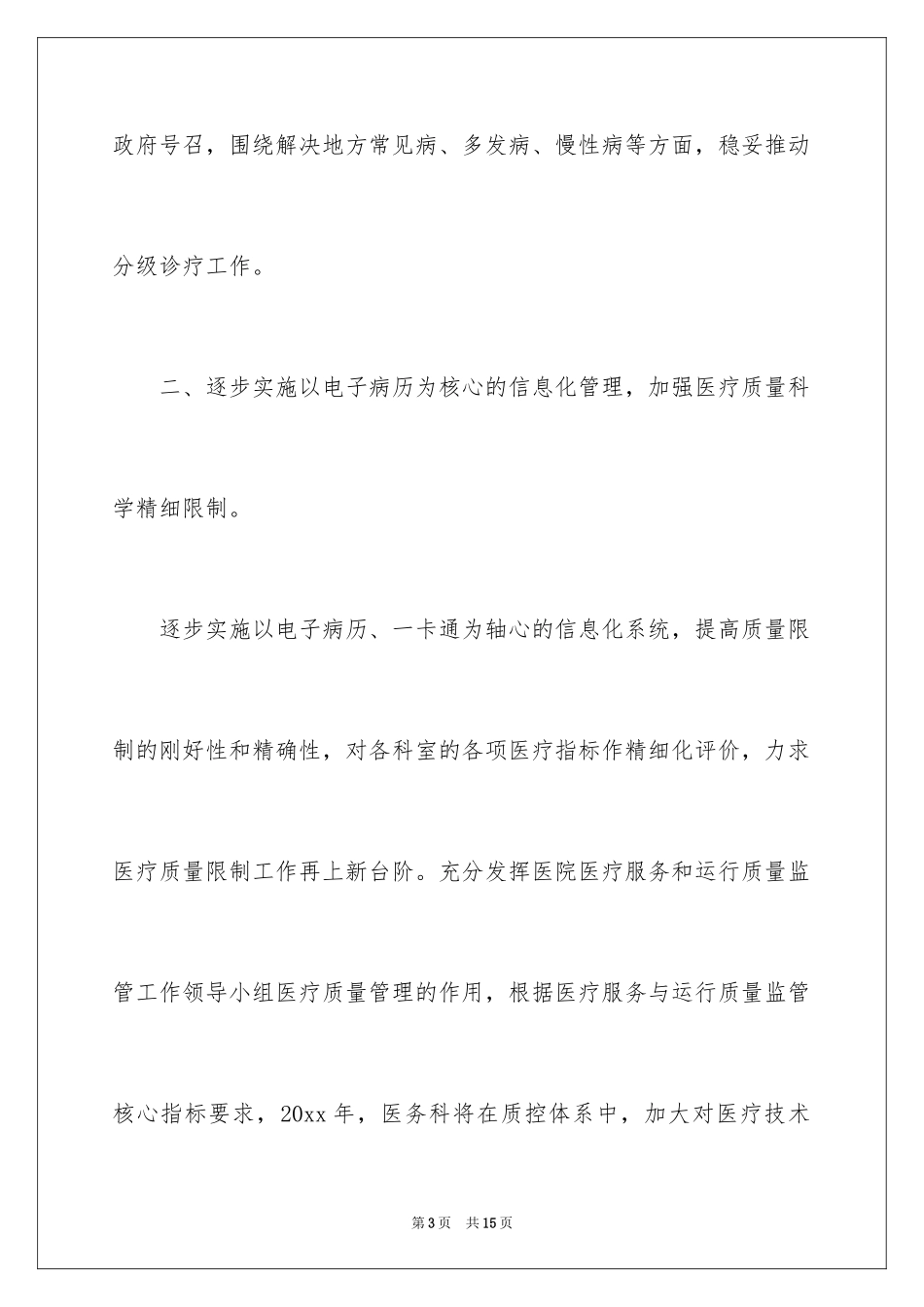 政府号召，围绕解决地方常见病、多发病、慢性病等方面，稳妥推动分级诊疗工作。

二、逐步实施以电子病历为核心的信息化管理，加强医疗质量科学精细限制。

逐步实施以电子病历、一卡通为轴心的信息化系统，提高质量限制的刚好性和精确性，对各科室的各项医疗指标作精细化评价，力求医疗质量限制工作再上新台阶。充分发挥医院医疗服务和运行质量监管工作领导小组医疗质量管理的作用，根据医疗服务与运行质量监管核心指标要求，20xx 年，医务科将在质控体系中，加大对医疗技术

第 3 页　共 15 页